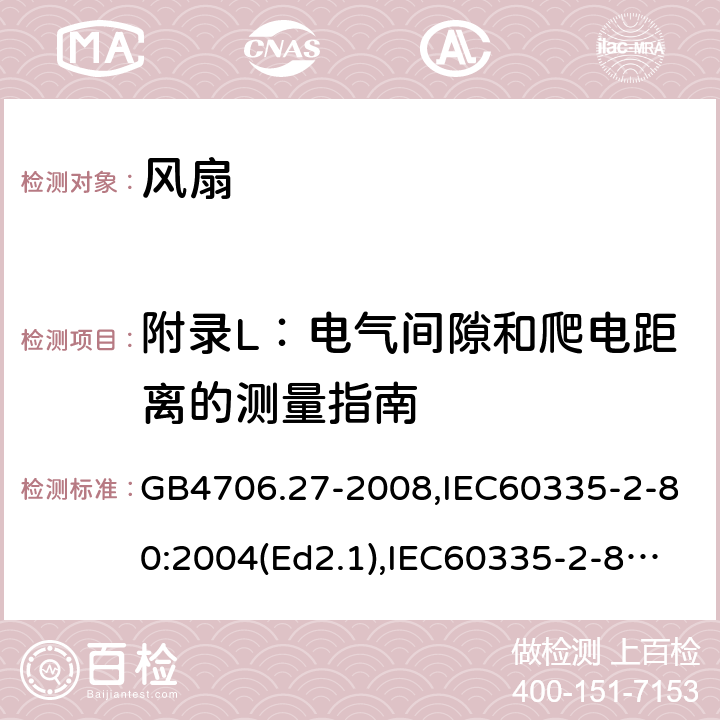 MA CNAS AC ilac-MRA

检测对象： 风扇

检测项目： 附录L：电气间隙和爬电距离的测量指南

检测标准： GB4706.27-2008,IEC60335-2-80:2004(Ed2.1),IEC60335-2-8…

百检 Baijiantest.com

做检测 上百检
400-151-7153